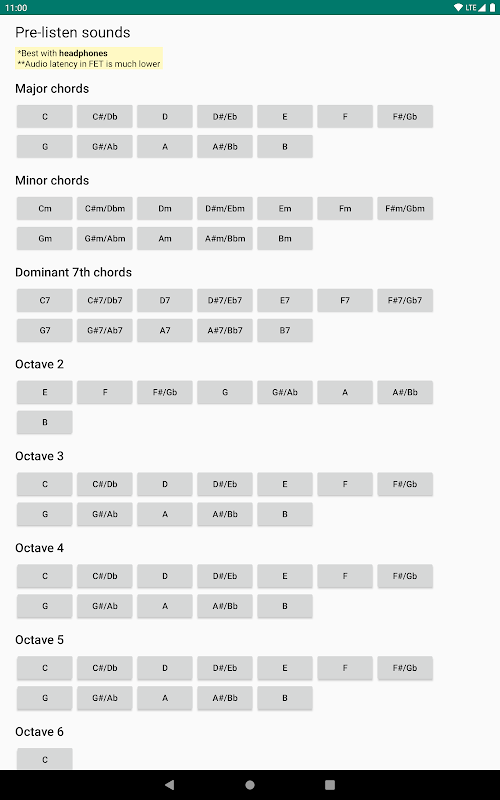 11:00 LTE

Pre-listen sounds

*Best with headphones
**Audio latency in FET is much lower

Major chords

C C#/Db D D#/Eb E F F#/Gb
G G#/Ab A A#/Bb B

Minor chords

Cm C#m/Dbm Dm D#m/Ebm Em Fm F#m/Gbm
Gm G#m/Abm Am A#m/Bbm Bm

Dominant 7th chords

C7 C#7/Db7 D7 D#7/Eb7 E7 F7 F#7/Gb7
G7 G#7/Ab7 A7 A#7/Bb7 B7

Octave 2

E F F#/Gb G G#/Ab A A#/Bb
B

Octave 3

C C#/Db D D#/Eb E F F#/Gb
G G#/Ab A A#/Bb B

Octave 4

C C#/Db D D#/Eb E F F#/Gb
G G#/Ab A A#/Bb B

Octave 5

C C#/Db D D#/Eb E F F#/Gb
G G#/Ab A A#/Bb B

Octave 6

C